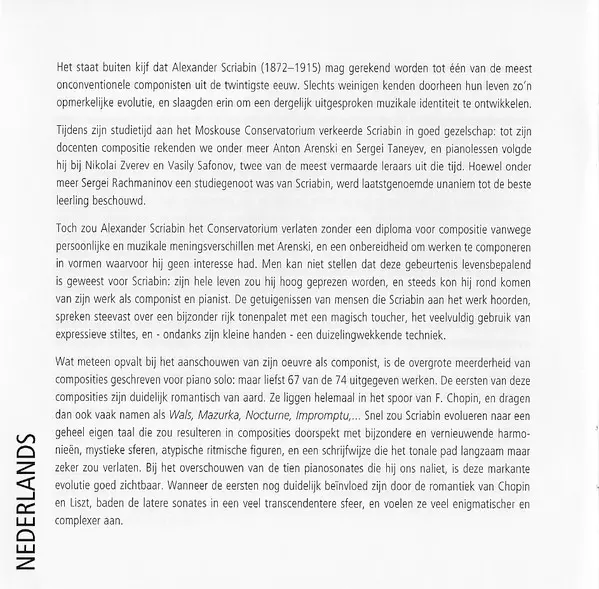 Het staat buiten kijf dat Alexander Scriabin (1872–1915) mag gerekend worden tot één van de meest onconventionele componisten uit de twintigste eeuw. Slechts weinigen kenden doorheen hun leven zo'n opmerkelijke evolutie, en slaagden erin om een dergelijk uitgesproken muzikale identiteit te ontwikkelen.

Tijdens zijn studietijd aan het Moskouse Conservatorium verkeerde Scriabin in goed gezelschap: tot zijn docenten compositie rekenden we onder meer Anton Arenski en Sergei Taneyev, en pianolessen volgde hij bij Nikolai Zverev en Vasily Safonov, twee van de meest vermaarde leraars uit die tijd. Hoewel onder meer Sergei Rachmaninov een studiegenoot was van Scriabin, werd laatstgenoemde unaniem tot de beste leerling beschouwd.

Toch zou Alexander Scriabin het Conservatorium verlaten zonder een diploma voor compositie vanwege persoonlijke en muzikale meningsverschillen met Arenski, en een onbereidheid om werken te componeren in vormen waarvoor hij geen interesse had. Men kan niet stellen dat deze gebeurtenis levensbepalend is geweest voor Scriabin: zijn hele leven zou hij hoog geprezen worden, en steeds kon hij rond komen van zijn werk als componist en pianist. De getuigenissen van mensen die Scriabin aan het werk hoorden, spreken steevast over een bijzonder rijk tonenpalet met een magisch toucher, het veelvuldig gebruik van expressieve stiltes, en - ondanks zijn kleine handen - een duizelingwekkende techniek.

Wat meteen opvalt bij het aanschouwen van zijn oeuvre als componist, is de overgrote meerderheid van composities geschreven voor piano solo: maar liefst 67 van de 74 uitgegeven werken. De eersten van deze composities zijn duidelijk romantisch van aard. Ze liggen helemaal in het spoor van F. Chopin, en dragen dan ook vaak namen als Wals, Mazurka, Nocturne, Impromptu,... Snel zou Scriabin evolueren naar een geheel eigen taal die zou resulteren in composities doorspekt met bijzondere en vernieuwende harmonieën, mystieke sferen, atypische ritmische figuren, en een schrijfwijze die het tonale pad langzaam maar zeker zou verlaten. Bij het overschouwen van de tien pianosonates die hij ons naliet, is deze markante evolutie goed zichtbaar. Wanneer de eersten nog duidelijk beïnvloed zijn door de romantiek van Chopin en Liszt, baden de latere sonates in een veel transcendentere sfeer, en voelen ze veel enigmatischer en complexer aan.

NEDERLANDS